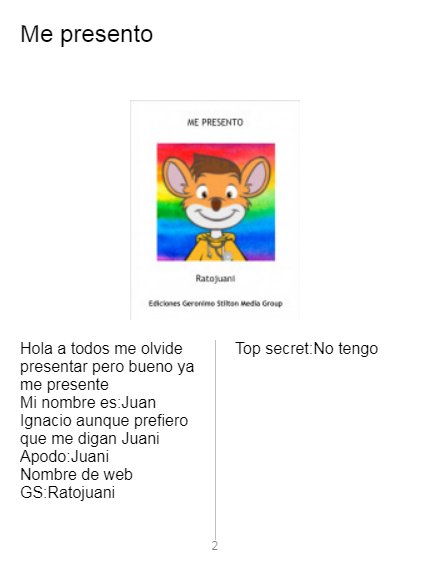 Me presento

ME PRESENTO

Ratojuani

Ediciones Geronimo Stilton Media Group

Hola a todos me olvide presentar pero bueno ya me presente
Mi nombre es:Juan Ignacio aunque prefiero que me digan Juani
Apodo:Juani
Nombre de web GS:Ratojuani

Top secret:No tengo

2